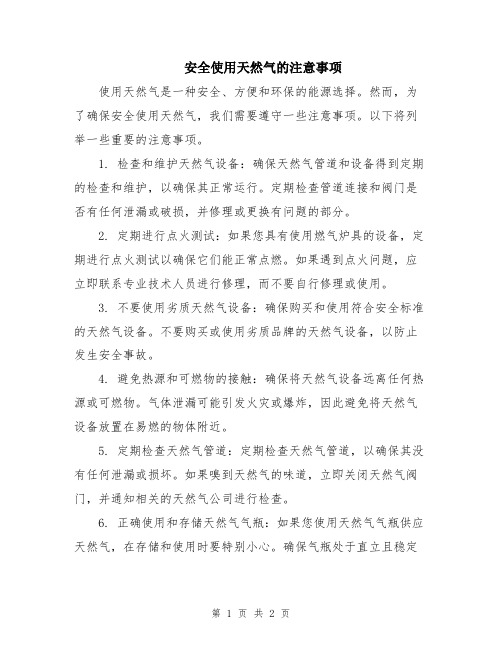 安全使用天然气的注意事项

使用天然气是一种安全、方便和环保的能源选择。然而，为了确保安全使用天然气，我们需要遵守一些注意事项。以下将列举一些重要的注意事项。

1. 检查和维护天然气设备：确保天然气管道和设备得到定期的检查和维护，以确保其正常运行。定期检查管道连接和阀门是否有任何泄漏或破损，并修理或更换有问题的部分。

2. 定期进行点火测试：如果您具有使用燃气炉具的设备，定期进行点火测试以确保它们能正常点燃。如果遇到点火问题，应立即联系专业技术人员进行修理，而不要自行修理或使用。

3. 不要使用劣质天然气设备：确保购买和使用符合安全标准的天然气设备。不要购买或使用劣质品牌的天然气设备，以防止发生安全事故。

4. 避免热源和可燃物的接触：确保将天然气设备远离任何热源或可燃物。气体泄漏可能引发火灾或爆炸，因此避免将天然气设备放置在易燃的物体附近。

5. 定期检查天然气管道：定期检查天然气管道，以确保其没有任何泄漏或损坏。如果嗅到天然气的味道，立即关闭天然气阀门，并通知相关的天然气公司进行检查。

6. 正确使用和存储天然气气瓶：如果您使用天然气气瓶供应天然气，在存储和使用时要特别小心。确保气瓶处于直立且稳定

第 1 页 共 2 页